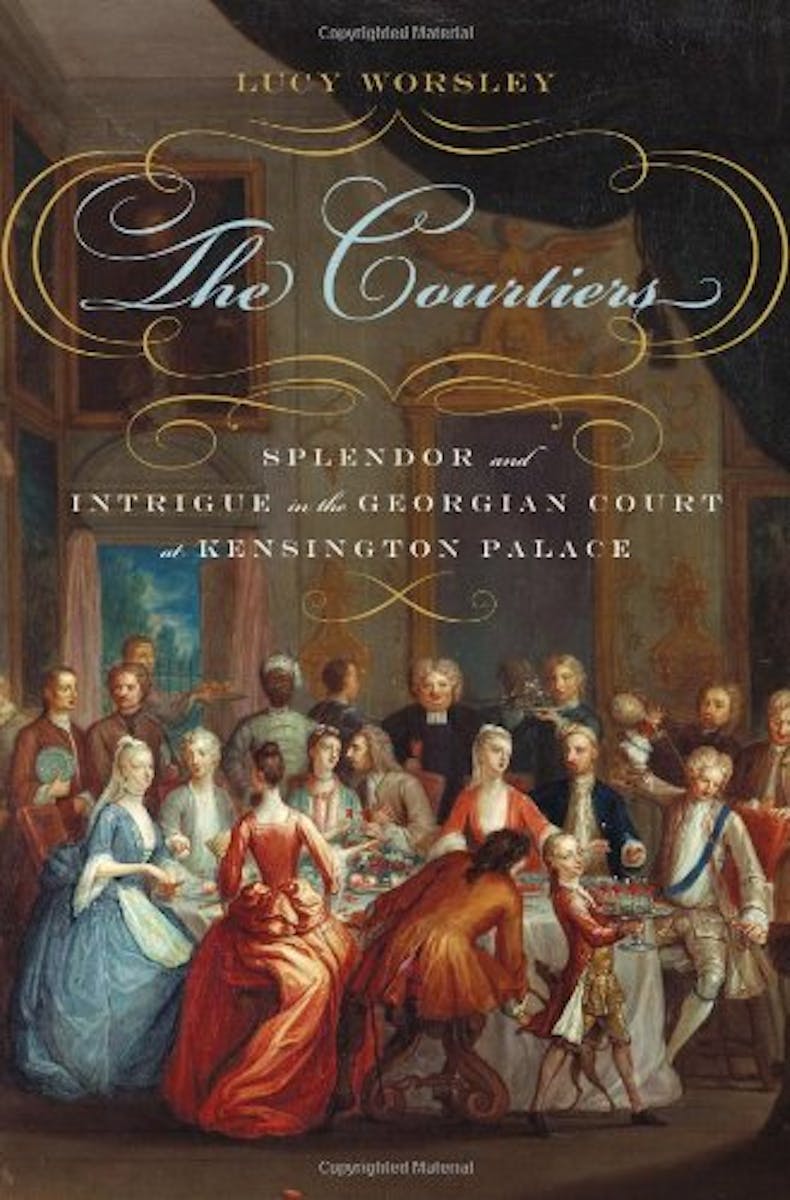 Copyrighted Material

LUCY WORSLEY

The Courtiers

SPLENDOR and INTRIGUE in the GEORGIAN COURT at KENSINGTON PALACE

Copyrighted Material